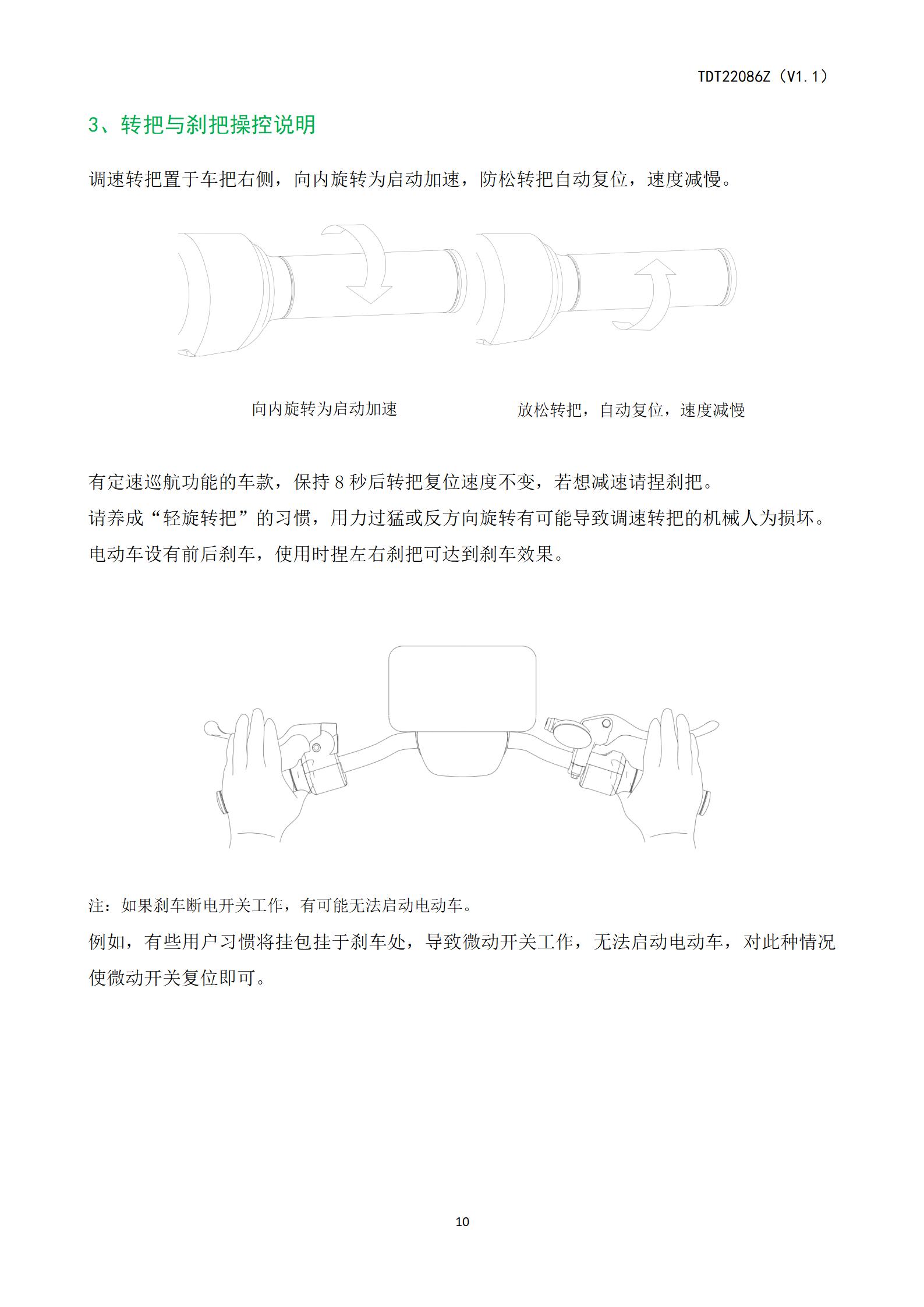 TDT22086Z（V1.1）

3、转把与刹把操控说明

调速转把置于车把右侧，向内旋转为启动加速，防松转把自动复位，速度减慢。

向内旋转为启动加速

放松转把，自动复位，速度减慢

有定速巡航功能的车款，保持 8 秒后转把复位速度不变，若想减速请捏刹把。
请养成“轻旋转把”的习惯，用力过猛或反方向旋转有可能导致调速转把的机械人为损坏。
电动车设有前后刹车，使用时捏左右刹把可达到刹车效果。

注：如果刹车断电开关工作，有可能无法启动电动车。
例如，有些用户习惯将挂包挂于刹车处，导致微动开关工作，无法启动电动车，对此种情况使微动开关复位即可。

10